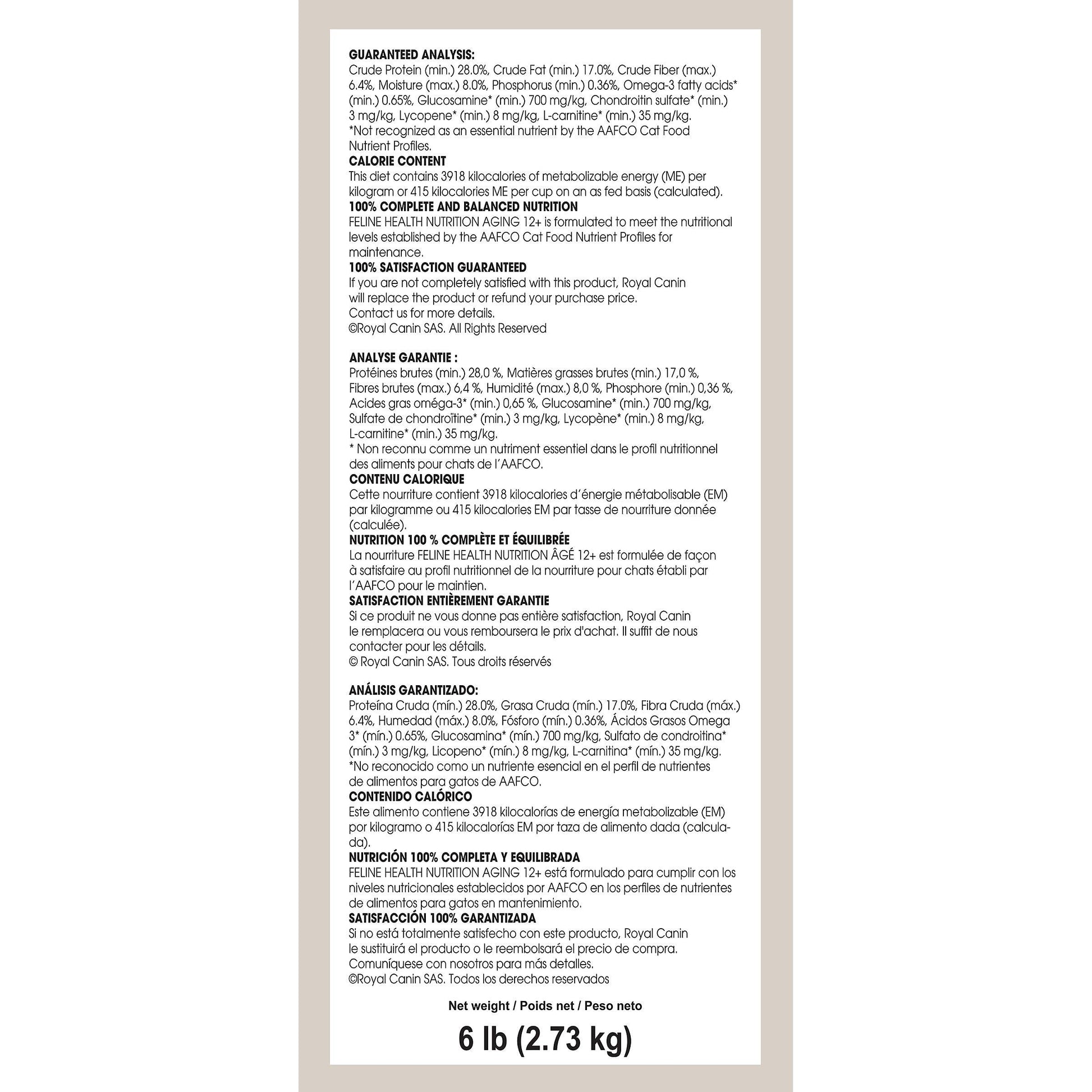 GUARANTEED ANALYSIS:
Crude Protein (min.) 28.0%, Crude Fat (min.) 17.0%, Crude Fiber (max.) 6.4%, Moisture (max.) 8.0%, Phosphorus (min.) 0.36%, Omega-3 fatty acids* (min.) 0.65%, Glucosamine* (min.) 700 mg/kg, Chondroitin sulfate* (min.) 3 mg/kg, Lycopene* (min.) 8 mg/kg, L-carnitine* (min.) 35 mg/kg.
*Not recognized as an essential nutrient by the AAFCO Cat Food Nutrient Profiles.
CALORIE CONTENT
This diet contains 3918 kilocalories of metabolizable energy (ME) per kilogram or 415 kilocalories ME per cup on an as fed basis (calculated).
100% COMPLETE AND BALANCED NUTRITION
FELINE HEALTH NUTRITION AGING 12+ is formulated to meet the nutritional levels established by the AAFCO Cat Food Nutrient Profiles for maintenance.
100% SATISFACTION GUARANTEED
If you are not completely satisfied with this product, Royal Canin will replace the product or refund your purchase price.
Contact us for more details.
©Royal Canin SAS. All Rights Reserved

ANALYSE GARANTIE :
Protéines brutes (min.) 28,0 %, Matières grasses brutes (min.) 17,0 %, Fibres brutes (max.) 6,4 %, Humidité (max.) 8,0 %, Phosphore (min.) 0,36 %, Acides gras oméga-3* (min.) 0,65 %, Glucosamine* (min.) 700 mg/kg, Sulfate de chondroïtine* (min.) 3 mg/kg, Lycopène* (min.) 8 mg/kg, L-carnitine* (min.) 35 mg/kg.
* Non reconnu comme un nutriment essentiel dans le profil nutritionnel des aliments pour chats de l'AAFCO.
CONTENU CALORIQUE
Cette nourriture contient 3918 kilocalories d'énergie métabolisable (EM) par kilogramme ou 415 kilocalories EM par tasse de nourriture donnée (calculée).
NUTRITION 100 % COMPLÈTE ET ÉQUILIBRÉE
La nourriture FELINE HEALTH NUTRITION ÂGÉ 12+ est formulée de façon à satisfaire au profil nutritionnel de la nourriture pour chats établi par l'AAFCO pour le maintien.
SATISFACTION ENTIÈREMENT GARANTIE
Si ce produit ne vous donne pas entière satisfaction, Royal Canin le remplacera ou vous remboursera le prix d'achat. Il suffit de nous contacter pour les détails.
© Royal Canin SAS. Tous droits réservés

ANÁLISIS GARANTIZADO:
Proteína Cruda (mín.) 28.0%, Grasa Cruda (mín.) 17.0%, Fibra Cruda (máx.) 6.4%, Humedad (máx.) 8.0%, Fósforo (mín.) 0.36%, Ácidos Grasos Omega 3* (mín.) 0.65%, Glucosamina* (mín.) 700 mg/kg, Sulfato de condroitina* (mín.) 3 mg/kg, Licopeno* (mín.) 8 mg/kg, L-carnitina* (mín.) 35 mg/kg.
*No reconocido como un nutriente esencial en el perfil de nutrientes de alimentos para gatos de AAFCO.
CONTENIDO CALÓRICO
Este alimento contiene 3918 kilocalorías de energía metabolizable (EM) por kilogramo o 415 kilocalorías EM por taza de alimento dada (calculada).
NUTRICIÓN 100% COMPLETA Y EQUILIBRADA
FELINE HEALTH NUTRITION AGING 12+ está formulado para cumplir con los niveles nutricionales establecidos por AAFCO en los perfiles de nutrientes de alimentos para gatos en mantenimiento.
SATISFACCIÓN 100% GARANTIZADA
Si no está totalmente satisfecho con este producto, Royal Canin le sustituirá el producto o le reembolsará el precio de compra.
Comuníquese con nosotros para más detalles.
©Royal Canin SAS. Todos los derechos reservados

Net weight / Poids net / Peso neto
6 lb (2.73 kg)